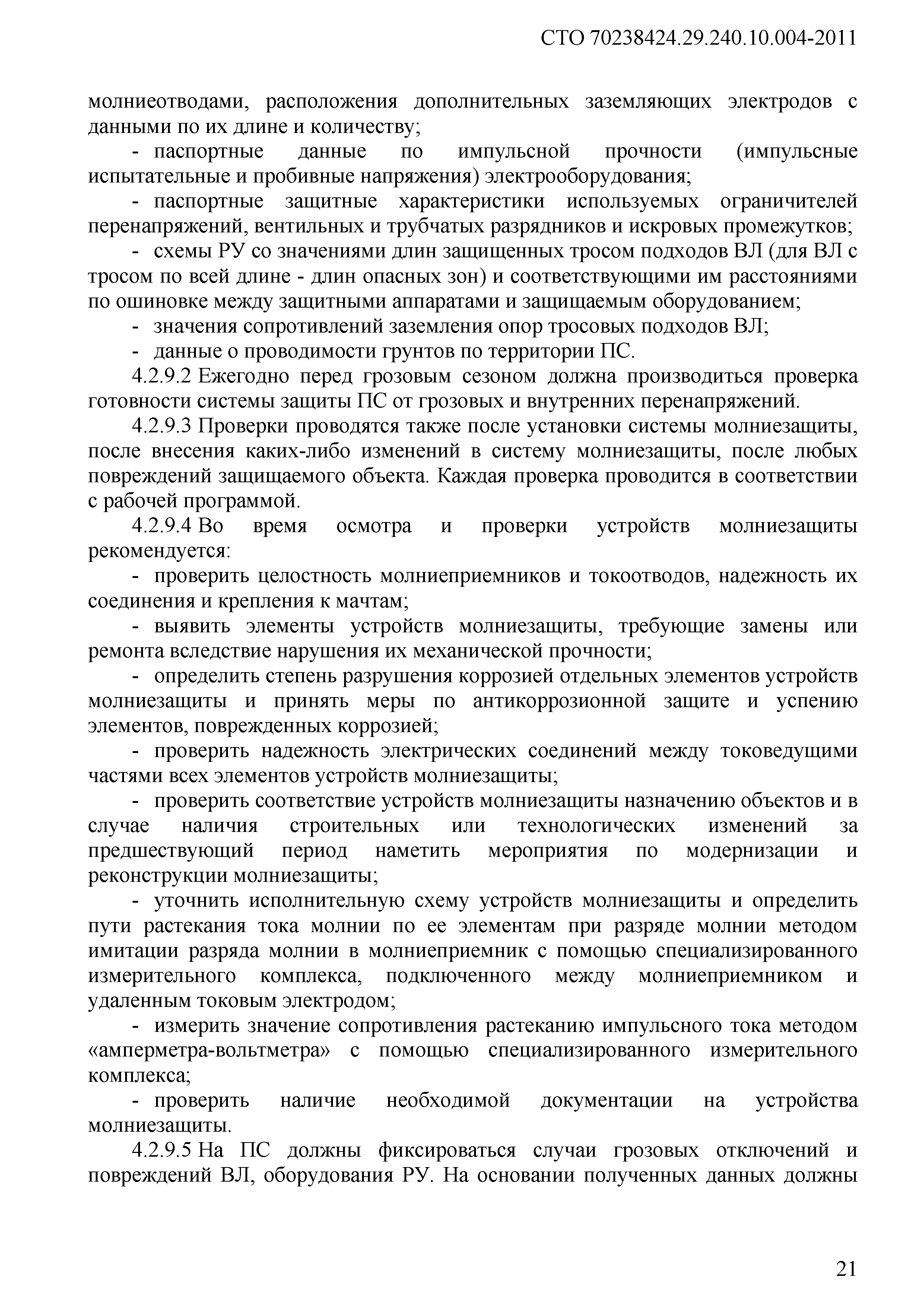 СТО 70238424.29.240.10.004-2011

молниеотводами, расположения дополнительных заземляющих электродов с данными по их длине и количеству;

- паспортные данные по импульсной прочности (импульсные испытательные и пробивные напряжения) электрооборудования;

- паспортные защитные характеристики используемых ограничителей перенапряжений, вентильных и трубчатых разрядников и искровых промежутков;

- схемы РУ со значениями длин защищенных тросом подходов ВЛ (для ВЛ с тросом по всей длине - длин опасных зон) и соответствующими им расстояниями по ошиновке между защитными аппаратами и защищаемым оборудованием;

- значения сопротивлений заземления опор тросовых подходов ВЛ;

- данные о проводимости грунтов по территории ПС.

4.2.9.2 Ежегодно перед грозовым сезоном должна производиться проверка готовности системы защиты ПС от грозовых и внутренних перенапряжений.

4.2.9.3 Проверки проводятся также после установки системы молниезащиты, после внесения каких-либо изменений в систему молниезащиты, после любых повреждений защищаемого объекта. Каждая проверка проводится в соответствии с рабочей программой.

4.2.9.4 Во время осмотра и проверки устройств молниезащиты рекомендуется:

- проверить целостность молниеприемников и токоотводов, надежность их соединения и крепления к мачтам;

- выявить элементы устройств молниезащиты, требующие замены или ремонта вследствие нарушения их механической прочности;

- определить степень разрушения коррозией отдельных элементов устройств молниезащиты и принять меры по антикоррозионной защите и успению элементов, поврежденных коррозией;

- проверить надежность электрических соединений между токоведущими частями всех элементов устройств молниезащиты;

- проверить соответствие устройств молниезащиты назначению объектов и в случае наличия строительных или технологических изменений за предшествующий период наметить мероприятия по модернизации и реконструкции молниезащиты;

- уточнить исполнительную схему устройств молниезащиты и определить пути растекания тока молнии по ее элементам при разряде молнии методом имитации разряда молнии в молниеприемник с помощью специализированного измерительного комплекса, подключенного между молниеприемником и удаленным токовым электродом;

- измерить значение сопротивления растеканию импульсного тока методом «амперметра-вольтметра» с помощью специализированного измерительного комплекса;

- проверить наличие необходимой документации на устройства молниезащиты.

4.2.9.5 На ПС должны фиксироваться случаи грозовых отключений и повреждений ВЛ, оборудования РУ. На основании полученных данных должны

21